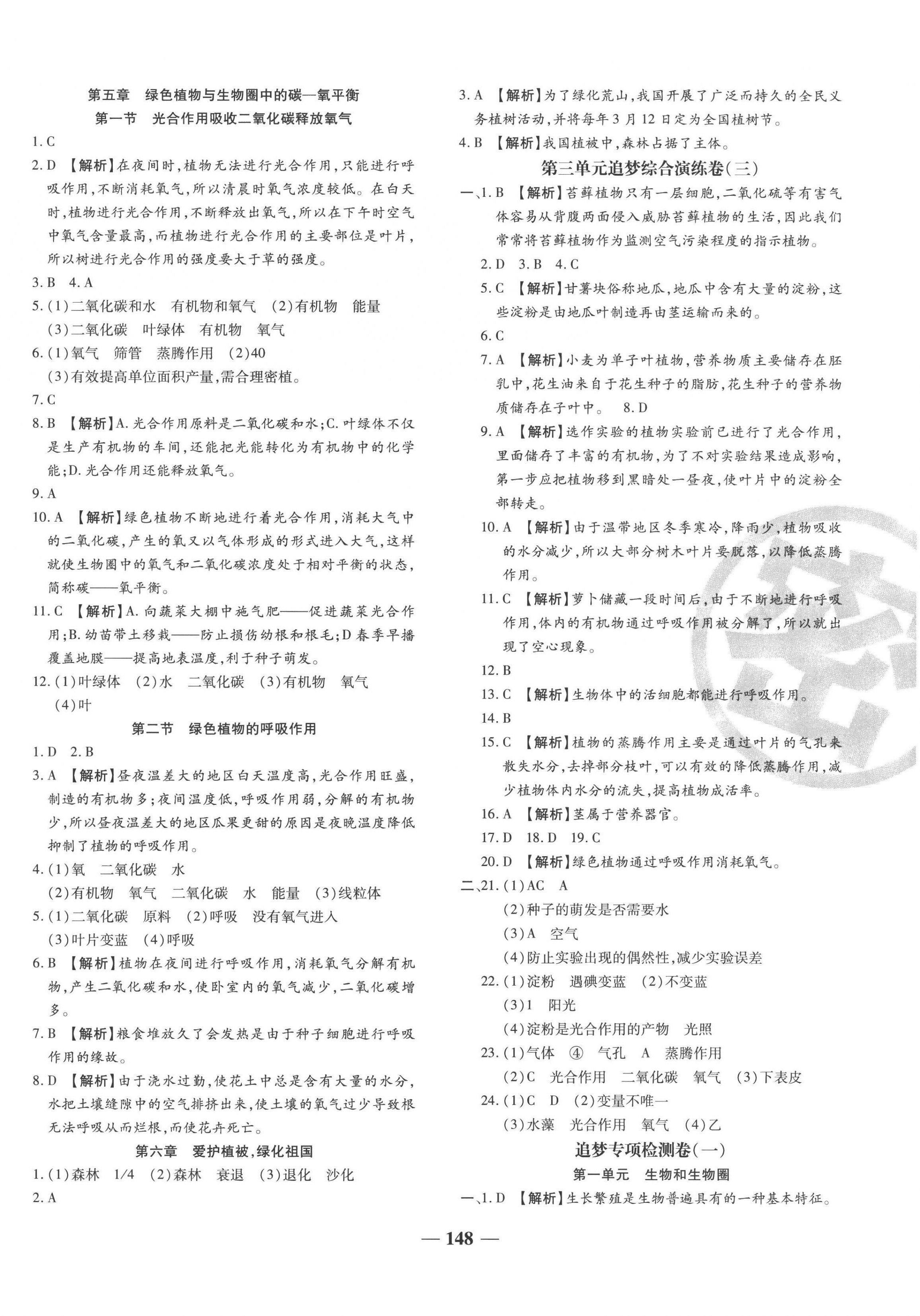 第五章 绿色植物与生物圈中的碳—氧平衡
第一节 光合作用吸收二氧化碳释放氧气

1. C
2. D 【解析】在夜间时，植物无法进行光合作用，只能进行呼吸作用，不断消耗氧气，所以清晨时氧气浓度较低。在白天时，植物进行光合作用，不断释放出氧气，所以在下午时空气中氧气含量最高，而植物进行光合作用的主要部位是叶片，所以树进行光合作用的强度要大于草的强度。
3. B 4. A
5. (1)二氧化碳和水 有机物和氧气 (2)有机物 能量 (3)二氧化碳 叶绿体 有机物 氧气
6. (1)氧气 筛管 蒸腾作用 (2)40 (3)有效提高单位面积产量，需合理密植。
7. C
8. B 【解析】A. 光合作用原料是二氧化碳和水；C. 叶绿体不仅是生产有机物的车间，还能把光能转化为有机物中的化学能；D. 光合作用还能释放氧气。
9. A
10. A 【解析】绿色植物不断地进行着光合作用，消耗大气中的二氧化碳，产生的氧又以气体形成的形式进入大气，这样就使生物圈中的氧气和二氧化碳浓度处于相对平衡的状态，简称碳——氧平衡。
11. C 【解析】A. 向蔬菜大棚中施气肥——促进蔬菜光合作用；B. 幼苗带土移栽——防止损伤幼根和根毛；D 春季早播覆盖地膜——提高地表温度，利于种子萌发。
12. (1)叶绿体 (2)水 二氧化碳 (3)有机物 氧气 (4)叶

第二节 绿色植物的呼吸作用

1. D 2. B
3. A 【解析】昼夜温差大的地区白天温度高，光合作用旺盛，制造的有机物多；夜间温度低，呼吸作用弱，分解的有机物少，所以昼夜温差大的地区瓜果更甜的原因是夜晚温度降低抑制了植物的呼吸作用。
4. (1)氧 二氧化碳 水 (2)有机物 氧气 二氧化碳 水 能量 (3)线粒体
5. (1)二氧化碳 原料 (2)呼吸 没有氧气进入 (3)叶片变蓝 (4)呼吸
6. B 【解析】植物在夜间进行呼吸作用，消耗氧气分解有机物，产生二氧化碳和水，使卧室内的氧气减少，二氧化碳增多。
7. B 【解析】粮食堆放久了会发热是由于种子细胞进行呼吸作用的缘故。
8. D 【解析】由于浇水过勤，使花土中总是含有大量的水分，水把土壤缝隙中的空气排挤出来，使土壤的氧气过少导致根无法呼吸从而烂根，而使花卉死亡。

第六章 爱护植被，绿化祖国

1. (1)森林 1/4 (2)森林 衰退 (3)退化 沙化
2. A
3. A 【解析】为了绿化荒山，我国开展了广泛而持久的全民义务植树活动，并将每年3月12日定为全国植树节。
4. B 【解析】我国植被中，森林占据了主体。

第三单元追梦综合演练卷(三)

一、1. B 【解析】苔藓植物只有一层细胞，二氧化硫等有害气体容易从背腹两面侵入威胁苔藓植物的生活，因此我们常常将苔藓植物作为监测空气污染程度的指示植物。
2. D 3. B 4. C
5. C 【解析】甘薯块俗称地瓜，地瓜中含有大量的淀粉，这些淀粉是由地瓜叶制造再由茎运输而来的。
6. C
7. A 【解析】小麦为单子叶植物，营养物质主要储存在胚乳中，花生油来自于花生种子的脂肪，花生种子的营养物质储存在子叶中。 8. D
9. A 【解析】选作实验的植物实验前已进行了光合作用，里面储存了丰富的有机物，为了不对实验结果造成影响，第一步应把植物移到黑暗处一昼夜，使叶片中的淀粉全部转走。
10. A 【解析】由于温带地区冬季寒冷，降雨少，植物吸收的水分减少，所以大部分树木叶片要脱落，以降低蒸腾作用。
11. C 【解析】萝卜储藏一段时间后，由于不断地进行呼吸作用，体内的有机物通过呼吸作用被分解了，所以就出现了空心现象。
12. B
13. C 【解析】生物体中的活细胞都能进行呼吸作用。
14. B
15. C 【解析】植物的蒸腾作用主要是通过叶片的气孔来散失水分，去掉部分枝叶，可以有效的降低蒸腾作用，减少植物体内水分的流失，提高植物成活率。
16. A 【解析】茎属于营养器官。
17. D 18. D 19. C
20. D 【解析】绿色植物通过呼吸作用消耗氧气。
二、21. (1)AC A (2)种子的萌发是否需要水 (3)A 空气 (4)防止实验出现的偶然性，减少实验误差
22. (1)淀粉 遇碘变蓝 (2)不变蓝 (3)1 阳光 (4)淀粉是光合作用的产物 光照
23. (1)气体 ④ 气孔 A 蒸腾作用 (2)C 光合作用 二氧化碳 氧气 (3)下表皮
24. (1)C D (2)变量不唯一 (3)水藻 光合作用 氧气 (4)乙

追梦专项检测卷(一)
第一单元 生物和生物圈

一、1. D 【解析】生长繁殖是生物普遍具有的一种基本特征。

— 148 —